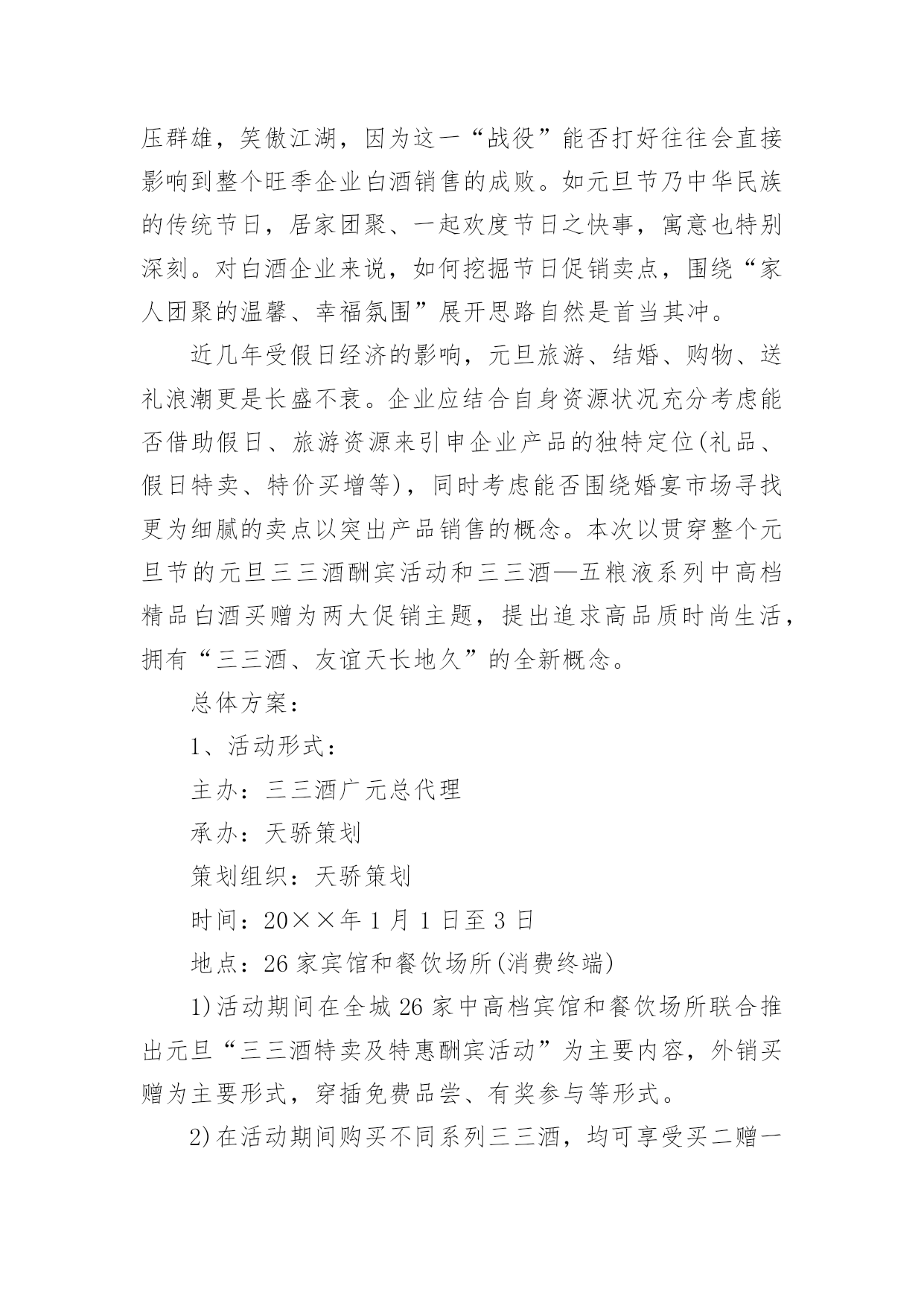 压群雄，笑傲江湖，因为这一“战役”能否打好往往会直接影响到整个旺季企业白酒销售的成败。如元旦节乃中华民族的传统节日，居家团聚、一起欢度节日之快事，寓意也特别深刻。对白酒企业来说，如何挖掘节日促销卖点，围绕“家人团聚的温馨、幸福氛围”展开思路自然是首当其冲。

近几年受假日经济的影响，元旦旅游、结婚、购物、送礼浪潮更是长盛不衰。企业应结合自身资源状况充分考虑能否借助假日、旅游资源来引申企业产品的独特定位(礼品、假日特卖、特价买增等)，同时考虑能否围绕婚宴市场寻找更为细腻的卖点以突出产品销售的概念。本次以贯穿整个元旦节的元旦三三酒酬宾活动和三三酒—五粮液系列中高档精品白酒买赠为两大促销主题，提出追求高品质时尚生活，拥有“三三酒、友谊天长地久”的全新概念。

总体方案：

1、活动形式：

主办：三三酒广元总代理

承办：天骄策划

策划组织：天骄策划

时间：20××年1月1日至3日

地点：26家宾馆和餐饮场所(消费终端)

1)活动期间在全城26家中高档宾馆和餐饮场所联合推出元旦“三三酒特卖及特惠酬宾活动”为主要内容，外销买赠为主要形式，穿插免费品尝、有奖参与等形式。

2)在活动期间购买不同系列三三酒，均可享受买二赠一